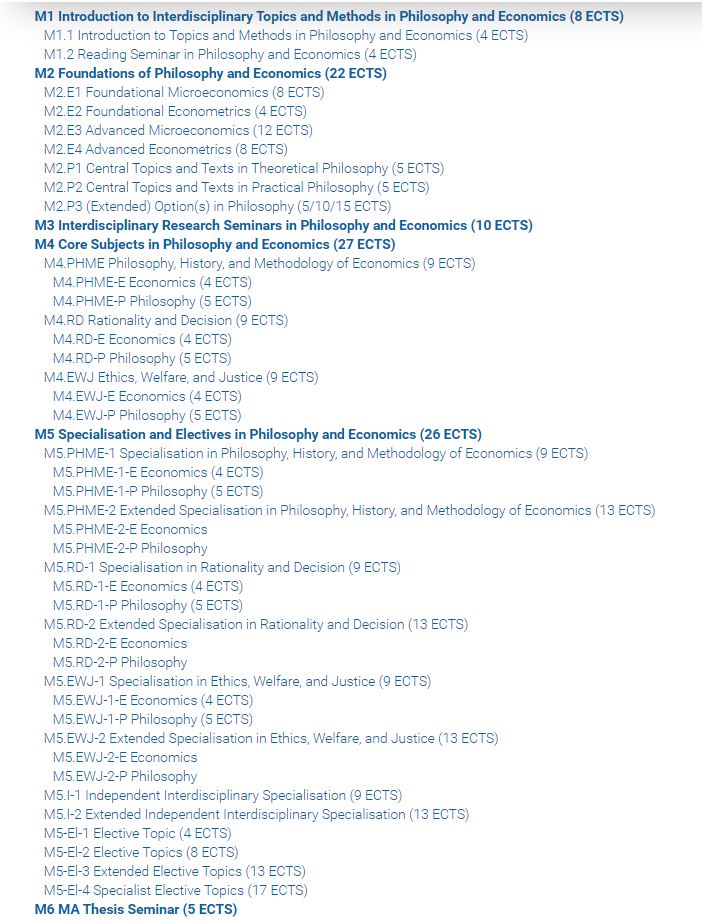 M1 Introduction to Interdisciplinary Topics and Methods in Philosophy and Economics (8 ECTS)
M1.1 Introduction to Topics and Methods in Philosophy and Economics (4 ECTS)
M1.2 Reading Seminar in Philosophy and Economics (4 ECTS)
M2 Foundations of Philosophy and Economics (22 ECTS)
M2.E1 Foundational Microeconomics (8 ECTS)
M2.E2 Foundational Econometrics (4 ECTS)
M2.E3 Advanced Microeconomics (12 ECTS)
M2.E4 Advanced Econometrics (8 ECTS)
M2.P1 Central Topics and Texts in Theoretical Philosophy (5 ECTS)
M2.P2 Central Topics and Texts in Practical Philosophy (5 ECTS)
M2.P3 (Extended) Option(s) in Philosophy (5/10/15 ECTS)
M3 Interdisciplinary Research Seminars in Philosophy and Economics (10 ECTS)
M4 Core Subjects in Philosophy and Economics (27 ECTS)
M4.PHME Philosophy, History, and Methodology of Economics (9 ECTS)
M4.PHME-E Economics (4 ECTS)
M4.PHME-P Philosophy (5 ECTS)
M4.RD Rationality and Decision (9 ECTS)
M4.RD-E Economics (4 ECTS)
M4.RD-P Philosophy (5 ECTS)
M4.EWJ Ethics, Welfare, and Justice (9 ECTS)
M4.EWJ-E Economics (4 ECTS)
M4.EWJ-P Philosophy (5 ECTS)
M5 Specialisation and Electives in Philosophy and Economics (26 ECTS)
M5.PHME-1 Specialisation in Philosophy, History, and Methodology of Economics (9 ECTS)
M5.PHME-1-E Economics (4 ECTS)
M5.PHME-1-P Philosophy (5 ECTS)
M5.PHME-2 Extended Specialisation in Philosophy, History, and Methodology of Economics (13 ECTS)
M5.PHME-2-E Economics
M5.PHME-2-P Philosophy
M5.RD-1 Specialisation in Rationality and Decision (9 ECTS)
M5.RD-1-E Economics (4 ECTS)
M5.RD-1-P Philosophy (5 ECTS)
M5.RD-2 Extended Specialisation in Rationality and Decision (13 ECTS)
M5.RD-2-E Economics
M5.RD-2-P Philosophy
M5.EWJ-1 Specialisation in Ethics, Welfare, and Justice (9 ECTS)
M5.EWJ-1-E Economics (4 ECTS)
M5.EWJ-1-P Philosophy (5 ECTS)
M5.EWJ-2 Extended Specialisation in Ethics, Welfare, and Justice (13 ECTS)
M5.EWJ-2-E Economics
M5.EWJ-2-P Philosophy
M5.I-1 Independent Interdisciplinary Specialisation (9 ECTS)
M5.I-2 Extended Independent Interdisciplinary Specialisation (13 ECTS)
M5-El-1 Elective Topic (4 ECTS)
M5-El-2 Elective Topics (8 ECTS)
M5-El-3 Extended Elective Topics (13 ECTS)
M5-El-4 Specialist Elective Topics (17 ECTS)
M6 MA Thesis Seminar (5 ECTS)